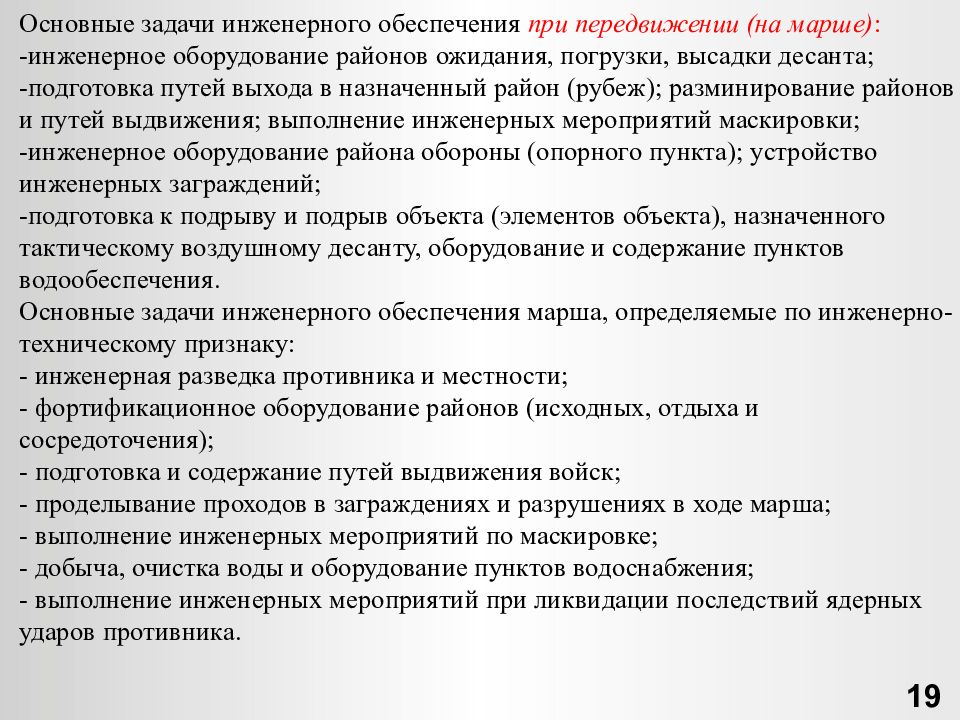 Основные задачи инженерного обеспечения при передвижении (на марше):
-инженерное оборудование районов ожидания, погрузки, высадки десанта;
-подготовка путей выхода в назначенный район (рубеж); разминирование районов и путей выдвижения; выполнение инженерных мероприятий маскировки;
-инженерное оборудование района обороны (опорного пункта); устройство инженерных заграждений;
-подготовка к подрыву и подрыв объекта (элементов объекта), назначенного тактическому воздушному десанту, оборудование и содержание пунктов водообеспечения.
Основные задачи инженерного обеспечения марша, определяемые по инженерно-техническому признаку:
- инженерная разведка противника и местности;
- фортификационное оборудование районов (исходных, отдыха и сосредоточения);
- подготовка и содержание путей выдвижения войск;
- проделывание проходов в заграждениях и разрушениях в ходе марша;
- выполнение инженерных мероприятий по маскировке;
- добыча, очистка воды и оборудование пунктов водоснабжения;
- выполнение инженерных мероприятий при ликвидации последствий ядерных ударов противника.

19